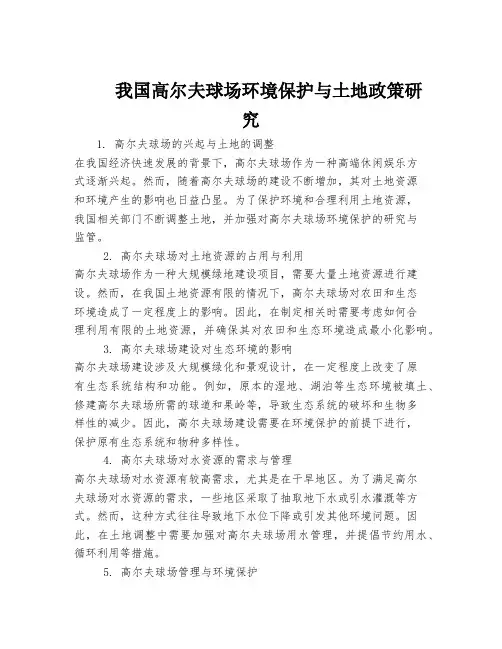 我国高尔夫球场环境保护与土地政策研究

1. 高尔夫球场的兴起与土地的调整

在我国经济快速发展的背景下，高尔夫球场作为一种高端休闲娱乐方式逐渐兴起。然而，随着高尔夫球场的建设不断增加，其对土地资源和环境产生的影响也日益凸显。为了保护环境和合理利用土地资源，我国相关部门不断调整土地，并加强对高尔夫球场环境保护的研究与监管。

2. 高尔夫球场对土地资源的占用与利用

高尔夫球场作为一种大规模绿地建设项目，需要大量土地资源进行建设。然而，在我国土地资源有限的情况下，高尔夫球场对农田和生态环境造成了一定程度上的影响。因此，在制定相关时需要考虑如何合理利用有限的土地资源，并确保其对农田和生态环境造成最小化影响。

3. 高尔夫球场建设对生态环境的影响

高尔夫球场建设涉及大规模绿化和景观设计，在一定程度上改变了原有生态系统结构和功能。例如，原本的湿地、湖泊等生态环境被填土、修建高尔夫球场所需的球道和果岭等，导致生态系统的破坏和生物多样性的减少。因此，高尔夫球场建设需要在环境保护的前提下进行，保护原有生态系统和物种多样性。

4. 高尔夫球场对水资源的需求与管理

高尔夫球场对水资源有较高需求，尤其是在干旱地区。为了满足高尔夫球场对水资源的需求，一些地区采取了抽取地下水或引水灌溉等方式。然而，这种方式往往导致地下水位下降或引发其他环境问题。因此，在土地调整中需要加强对高尔夫球场用水管理，并提倡节约用水、循环利用等措施。

5. 高尔夫球场管理与环境保护